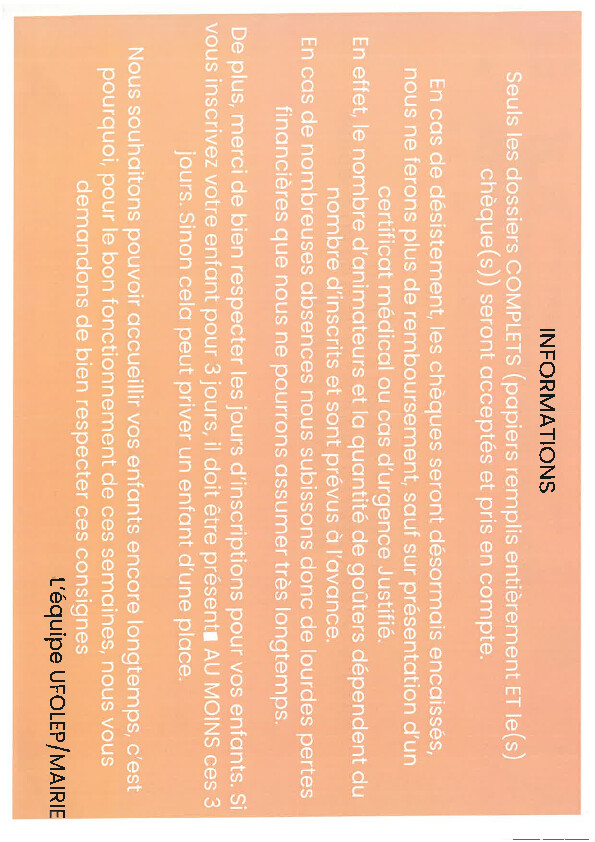 INFORMATIONS

Seuls les dossiers COMPLETS (papiers remplis entièrement ET le(s) chèque(s)) seront acceptés et pris en compte.

En cas de désistement, les chèques seront désormais encaissés, nous ne ferons plus de remboursement, sauf sur présentation d'un certificat médical ou cas d'urgence Justifié.

En effet, le nombre d'animateurs et la quantité de goûters dépendent du nombre d'inscrits et sont prévus à l'avance.

En cas de nombreuses absences nous subissons donc de lourdes pertes financières que nous ne pourrons assumer très longtemps.

De plus, merci de bien respecter les jours d'inscriptions pour vos enfants. Si vous inscrivez votre enfant pour 3 jours, il doit être présent AU MOINS ces 3 jours. Sinon cela peut priver un enfant d'une place.

Nous souhaitons pouvoir accueillir vos enfants encore longtemps, c'est pourquoi, pour le bon fonctionnement de ces semaines, nous vous demandons de bien respecter ces consignes

L'équipe UFOLEP/MAIRIE